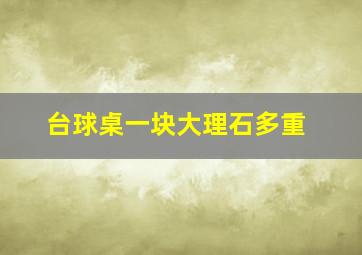 台球桌一块大理石多重